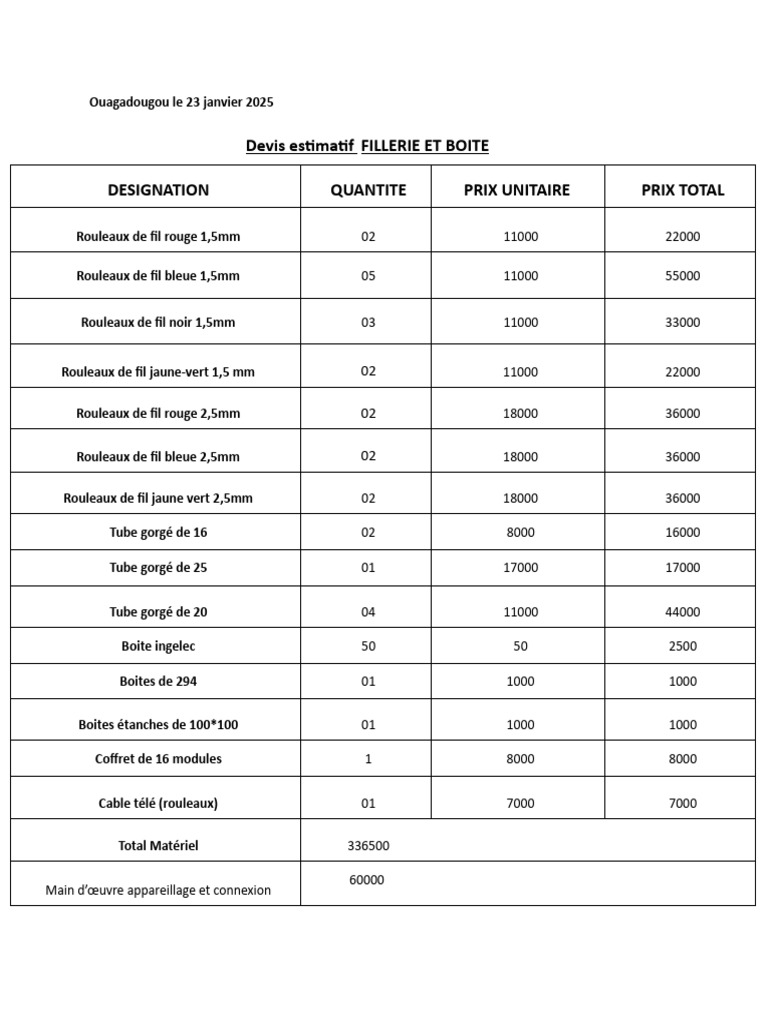 Ouagadougou le 23 janvier 2025

Devis estimatif FILLERIE ET BOITE

| DESIGNATION | QUANTITE | PRIX UNITAIRE | PRIX TOTAL |
|---|---|---|---|
| Rouleaux de fil rouge 1,5mm | 02 | 11000 | 22000 |
| Rouleaux de fil bleue 1,5mm | 05 | 11000 | 55000 |
| Rouleaux de fil noir 1,5mm | 03 | 11000 | 33000 |
| Rouleaux de fil jaune-vert 1,5 mm | 02 | 11000 | 22000 |
| Rouleaux de fil rouge 2,5mm | 02 | 18000 | 36000 |
| Rouleaux de fil bleue 2,5mm | 02 | 18000 | 36000 |
| Rouleaux de fil jaune vert 2,5mm | 02 | 18000 | 36000 |
| Tube gorgé de 16 | 02 | 8000 | 16000 |
| Tube gorgé de 25 | 01 | 17000 | 17000 |
| Tube gorgé de 20 | 04 | 11000 | 44000 |
| Boite ingelec | 50 | 50 | 2500 |
| Boites de 294 | 01 | 1000 | 1000 |
| Boites étanches de 100*100 | 01 | 1000 | 1000 |
| Coffret de 16 modules | 1 | 8000 | 8000 |
| Cable télé (rouleaux) | 01 | 7000 | 7000 |
| Total Matériel | 336500 | | |
| Main d'œuvre appareillage et connexion | 60000 | | |